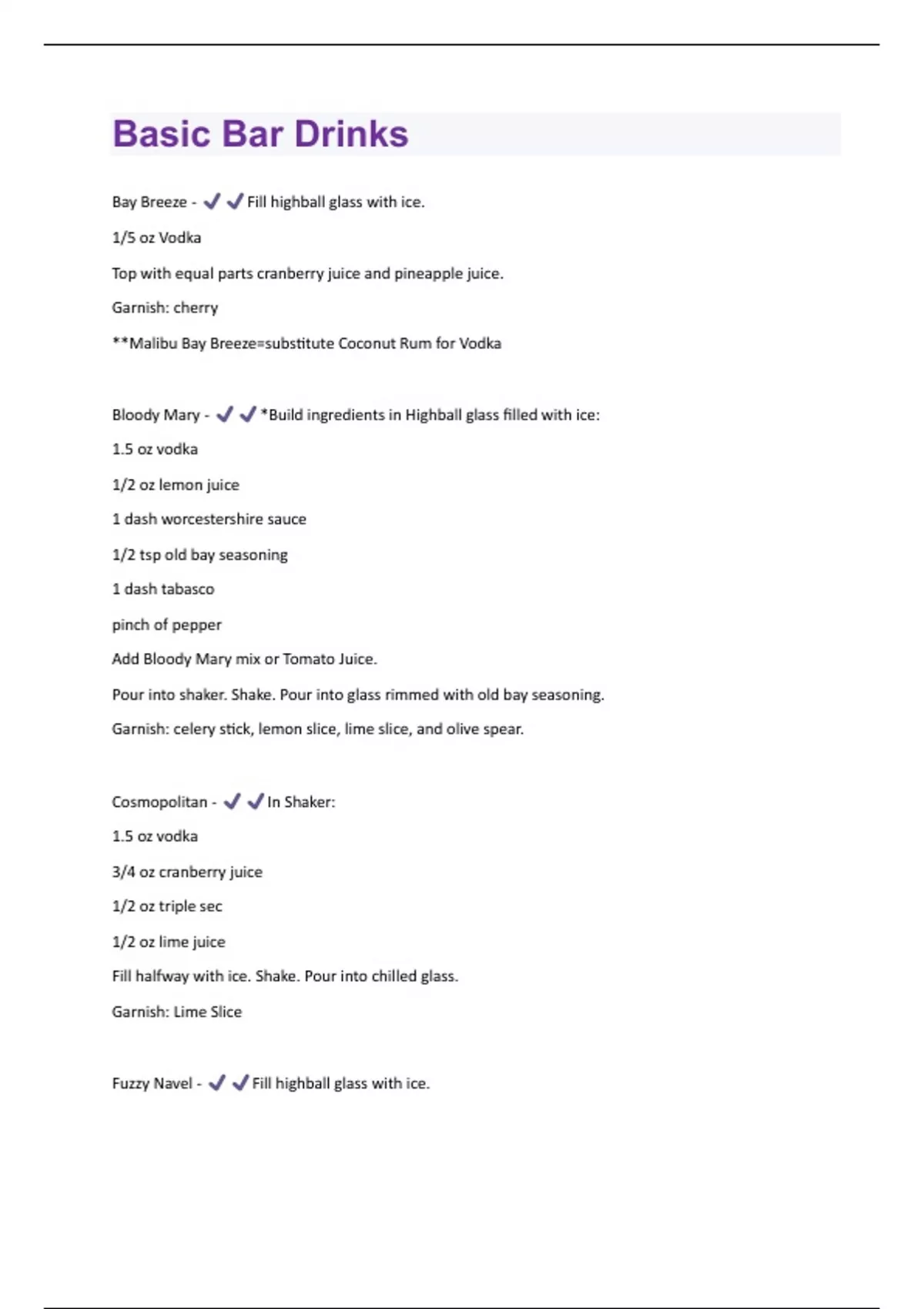 Basic Bar Drinks

Bay Breeze - ✔✔Fill highball glass with ice.

1/5 oz Vodka

Top with equal parts cranberry juice and pineapple juice.

Garnish: cherry

**Malibu Bay Breeze=substitute Coconut Rum for Vodka

Bloody Mary - ✔✔*Build ingredients in Highball glass filled with ice:

1.5 oz vodka

1/2 oz lemon juice

1 dash worcestershire sauce

1/2 tsp old bay seasoning

1 dash tabasco

pinch of pepper

Add Bloody Mary mix or Tomato Juice.

Pour into shaker. Shake. Pour into glass rimmed with old bay seasoning.

Garnish: celery stick, lemon slice, lime slice, and olive spear.

Cosmopolitan - ✔✔In Shaker:

1.5 oz vodka

3/4 oz cranberry juice

1/2 oz triple sec

1/2 oz lime juice

Fill halfway with ice. Shake. Pour into chilled glass.

Garnish: Lime Slice

Fuzzy Navel - ✔✔Fill highball glass with ice.